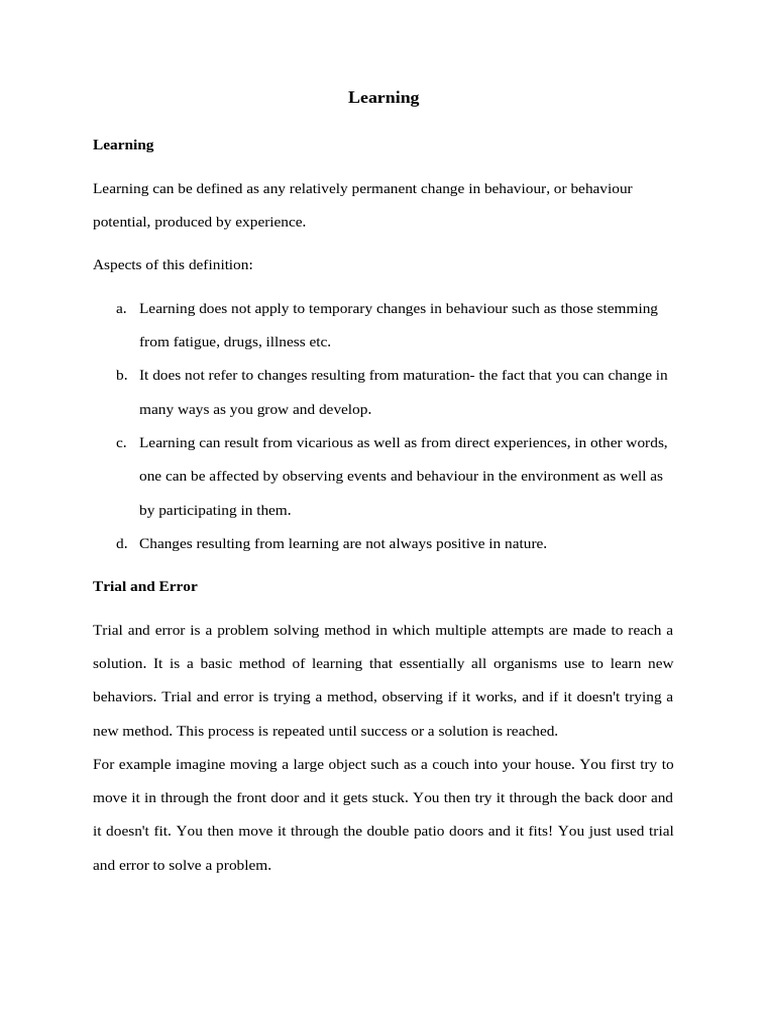 Learning

Learning

Learning can be defined as any relatively permanent change in behaviour, or behaviour potential, produced by experience.

Aspects of this definition:

a. Learning does not apply to temporary changes in behaviour such as those stemming from fatigue, drugs, illness etc.

b. It does not refer to changes resulting from maturation- the fact that you can change in many ways as you grow and develop.

c. Learning can result from vicarious as well as from direct experiences, in other words, one can be affected by observing events and behaviour in the environment as well as by participating in them.

d. Changes resulting from learning are not always positive in nature.

Trial and Error

Trial and error is a problem solving method in which multiple attempts are made to reach a solution. It is a basic method of learning that essentially all organisms use to learn new behaviors. Trial and error is trying a method, observing if it works, and if it doesn't trying a new method. This process is repeated until success or a solution is reached.
For example imagine moving a large object such as a couch into your house. You first try to move it in through the front door and it gets stuck. You then try it through the back door and it doesn't fit. You then move it through the double patio doors and it fits! You just used trial and error to solve a problem.